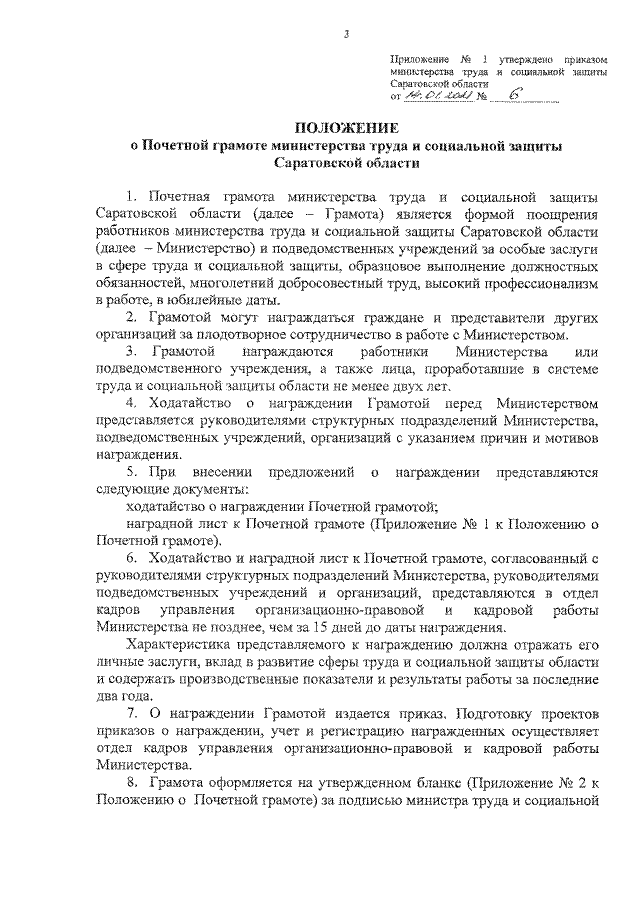 3

Приложение № 1 утверждено приказом министерства труда и социальной защиты Саратовской области
от 14.01.2021 № 6

ПОЛОЖЕНИЕ
о Почетной грамоте министерства труда и социальной защиты Саратовской области

1. Почетная грамота министерства труда и социальной защиты Саратовской области (далее – Грамота) является формой поощрения работников министерства труда и социальной защиты Саратовской области (далее – Министерство) и подведомственных учреждений за особые заслуги в сфере труда и социальной защиты, образцовое выполнение должностных обязанностей, многолетний добросовестный труд, высокий профессионализм в работе, в юбилейные даты.

2. Грамотой могут награждаться граждане и представители других организаций за плодотворное сотрудничество в работе с Министерством.

3. Грамотой награждаются работники Министерства или подведомственного учреждения, а также лица, проработавшие в системе труда и социальной защиты области не менее двух лет.

4. Ходатайство о награждении Грамотой перед Министерством представляется руководителями структурных подразделений Министерства, подведомственных учреждений, организаций с указанием причин и мотивов награждения.

5. При внесении предложений о награждении представляются следующие документы:

ходатайство о награждении Почетной грамотой;

наградной лист к Почетной грамоте (Приложение № 1 к Положению о Почетной грамоте).

6. Ходатайство и наградной лист к Почетной грамоте, согласованный с руководителями структурных подразделений Министерства, руководителями подведомственных учреждений и организаций, представляются в отдел кадров управления организационно-правовой и кадровой работы Министерства не позднее, чем за 15 дней до даты награждения.

Характеристика представляемого к награждению должна отражать его личные заслуги, вклад в развитие сферы труда и социальной защиты области и содержать производственные показатели и результаты работы за последние два года.

7. О награждении Грамотой издается приказ. Подготовку проектов приказов о награждении, учет и регистрацию награжденных осуществляет отдел кадров управления организационно-правовой и кадровой работы Министерства.

8. Грамота оформляется на утвержденном бланке (Приложение № 2 к Положению о Почетной грамоте) за подписью министра труда и социальной